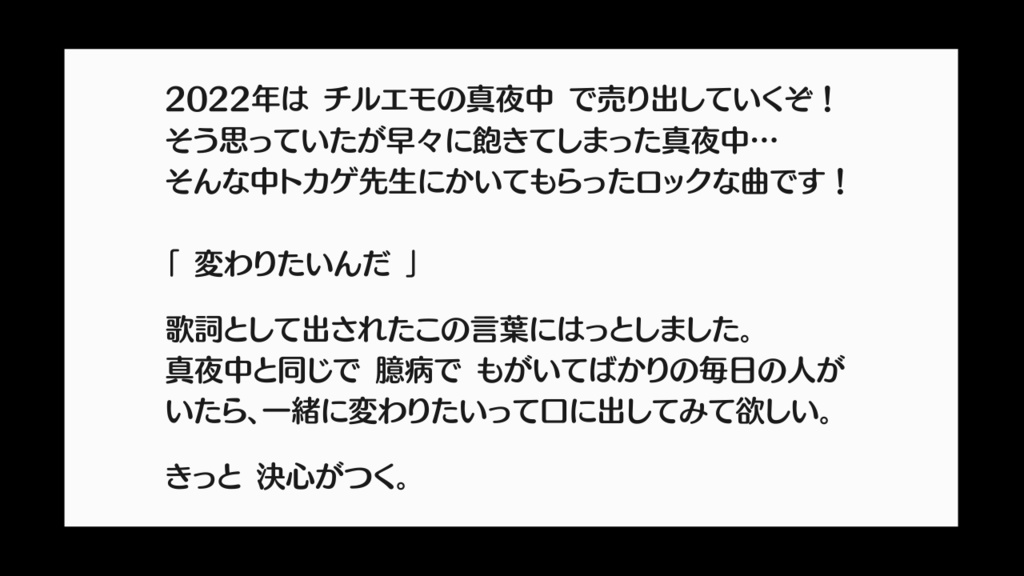 2022年は チルエモの真夜中 で売り出していくぞ！
そう思っていたが早々に飽きてしまった真夜中…
そんな中トカゲ先生にかいてもらったロックな曲です！

「 変わりたいんだ 」

歌詞として出されたこの言葉にはっとしました。
真夜中と同じで 臆病で もがいてばかりの毎日の人がいたら、一緒に変わりたいって口に出してみて欲しい。

きっと 決心がつく。